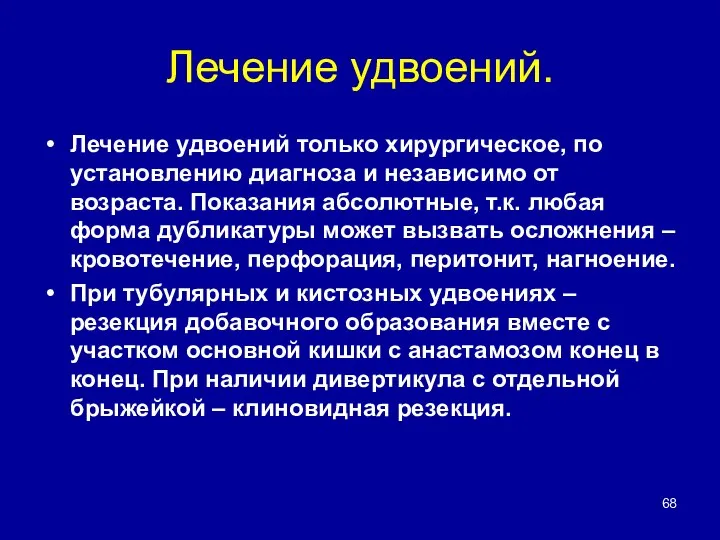 Лечение удвоений.

• Лечение удвоений только хирургическое, по установлению диагноза и независимо от возраста. Показания абсолютные, т.к. любая форма дубликатуры может вызвать осложнения – кровотечение, перфорация, перитонит, нагноение.

• При тубулярных и кистозных удвоениях – резекция добавочного образования вместе с участком основной кишки с анастамозом конец в конец. При наличии дивертикула с отдельной брыжейкой – клиновидная резекция.

68